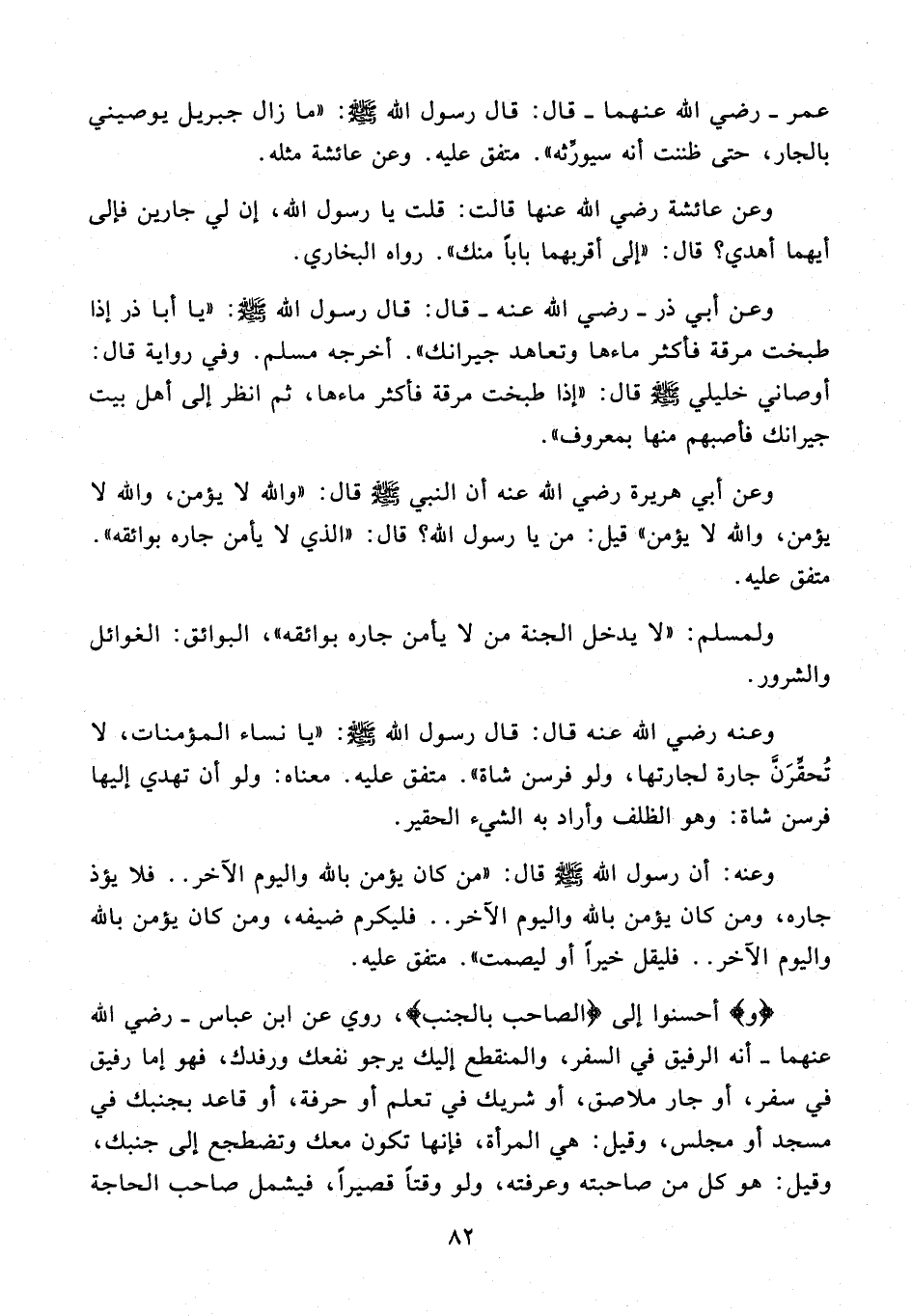 عمر ـ رضي الله عنهما ـ قال: قال رسول الله ﷺ: «ما زال جبريل يوصيني بالجار، حتى ظننت أنه سيورِّثه». متفق عليه. وعن عائشة مثله.

وعن عائشة رضي الله عنها قالت: قلت يا رسول الله، إن لي جارين فإلى أيهما أهدي؟ قال: «إلى أقربهما باباً منك». رواه البخاري.

وعن أبي ذر ـ رضي الله عنه ـ قال: قال رسول الله ﷺ: «يا أبا ذر إذا طبخت مرقة فأكثر ماءها وتعاهد جيرانك». أخرجه مسلم. وفي رواية قال: أوصاني خليلي ﷺ قال: «إذا طبخت مرقة فأكثر ماءها، ثم انظر إلى أهل بيت جيرانك فأصبهم منها بمعروف».

وعن أبي هريرة رضي الله عنه أن النبي ﷺ قال: «والله لا يؤمن، والله لا يؤمن، والله لا يؤمن» قيل: من يا رسول الله؟ قال: «الذي لا يأمن جاره بوائقه». متفق عليه.

ولمسلم: «لا يدخل الجنة من لا يأمن جاره بوائقه»، البوائق: الغوائل والشرور.

وعنه رضي الله عنه قال: قال رسول الله ﷺ: «يا نساء المؤمنات، لا تُحقِّرَنَّ جارة لجارتها، ولو فرسن شاة». متفق عليه. معناه: ولو أن تهدي إليها فرسن شاة: وهو الظلف وأراد به الشيء الحقير.

وعنه: أن رسول الله ﷺ قال: «من كان يؤمن بالله واليوم الآخر.. فلا يؤذ جاره، ومن كان يؤمن بالله واليوم الآخر.. فليكرم ضيفه، ومن كان يؤمن بالله واليوم الآخر.. فليقل خيراً أو ليصمت». متفق عليه.

﴿و﴾ أحسنوا إلى ﴿الصاحب بالجنب﴾، روي عن ابن عباس ـ رضي الله عنهما ـ أنه الرفيق في السفر، والمنقطع إليك يرجو نفعك ورفدك، فهو إما رفيق في سفر، أو جار ملاصق، أو شريك في تعلم أو حرفة، أو قاعد بجنبك في مسجد أو مجلس، وقيل: هي المرأة، فإنها تكون معك وتضطجع إلى جنبك، وقيل: هو كل من صاحبته وعرفته، ولو وقتاً قصيراً، فيشمل صاحب الحاجة

٨٢